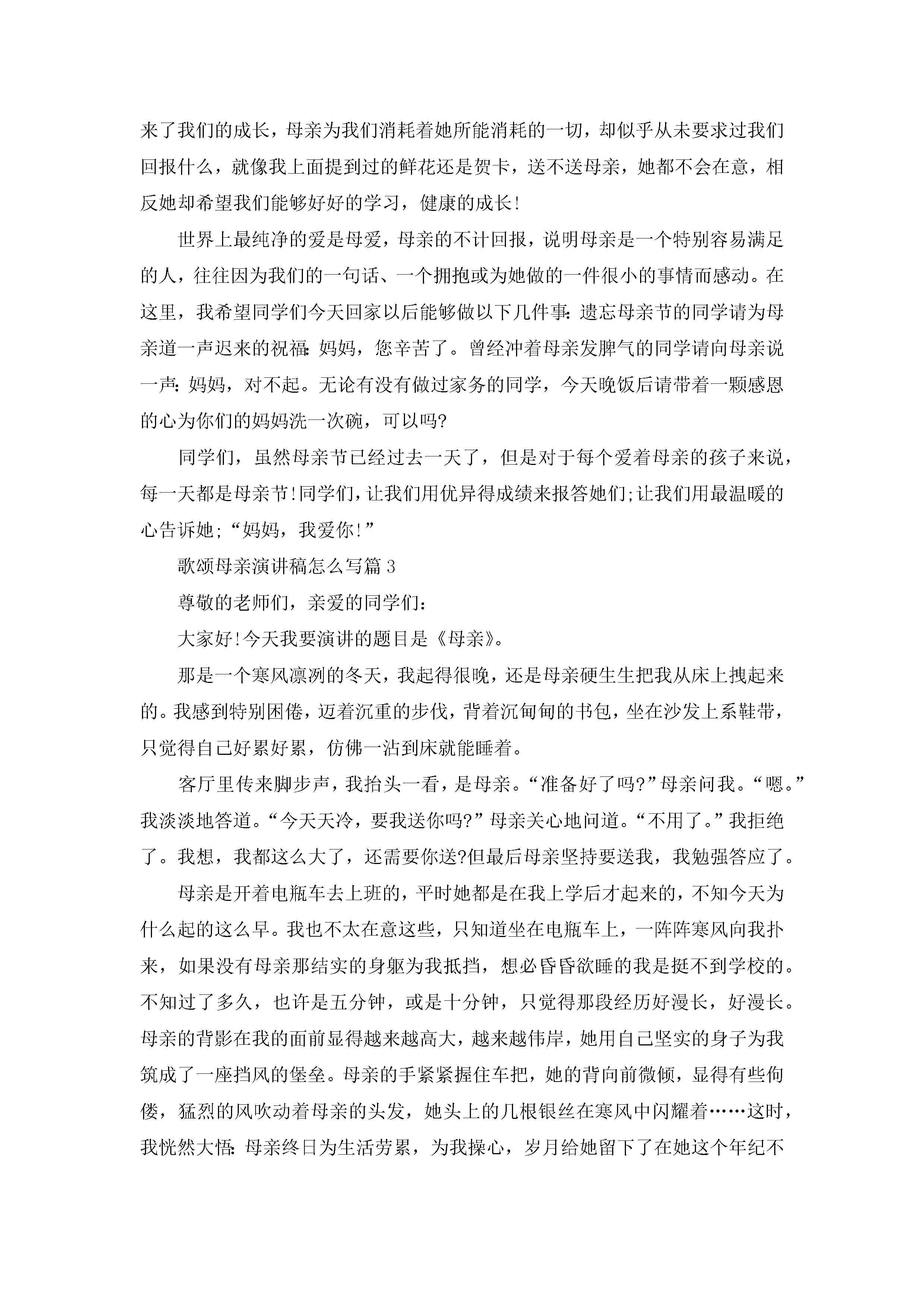 来了我们的成长，母亲为我们消耗着她所能消耗的一切，却似乎从未要求过我们回报什么，就像我上面提到过的鲜花还是贺卡，送不送母亲，她都不会在意，相反她却希望我们能够好好的学习，健康的成长!

世界上最纯净的爱是母爱，母亲的不计回报，说明母亲是一个特别容易满足的人，往往因为我们的一句话、一个拥抱或为她做的一件很小的事情而感动。在这里，我希望同学们今天回家以后能够做以下几件事:遗忘母亲节的同学请为母亲道一声迟来的祝福:妈妈，您辛苦了。曾经冲着母亲发脾气的同学请向母亲说一声:妈妈，对不起。无论有没有做过家务的同学，今天晚饭后请带着一颗感恩的心为你们的妈妈洗一次碗，可以吗?

同学们，虽然母亲节已经过去一天了，但是对于每个爱着母亲的孩子来说，每一天都是母亲节!同学们，让我们用优异得成绩来报答她们;让我们用最温暖的心告诉她;“妈妈，我爱你!”

歌颂母亲演讲稿怎么写篇3

尊敬的老师们，亲爱的同学们:

大家好!今天我要演讲的题目是《母亲》。

那是一个寒风凛冽的冬天，我起得很晚，还是母亲硬生生把我从床上拽起来的。我感到特别困倦，迈着沉重的步伐，背着沉甸甸的书包，坐在沙发上系鞋带，只觉得自己好累好累，仿佛一沾到床就能睡着。

客厅里传来脚步声，我抬头一看，是母亲。“准备好了吗?”母亲问我。“嗯。”我淡淡地答道。“今天天冷，要我送你吗?”母亲关心地问道。“不用了。”我拒绝了。我想，我都这么大了，还需要你送?但最后母亲坚持要送我，我勉强答应了。

母亲是开着电瓶车去上班的，平时她都是在我上学后才起来的，不知今天为什么起的这么早。我也不太在意这些，只知道坐在电瓶车上，一阵阵寒风向我扑来，如果没有母亲那结实的身躯为我抵挡，想必昏昏欲睡的我是挺不到学校的。不知过了多久，也许是五分钟，或是十分钟，只觉得那段经历好漫长，好漫长。母亲的背影在我的面前显得越来越高大，越来越伟岸，她用自己坚实的身子为我筑成了一座挡风的堡垒。母亲的手紧紧握住车把，她的背向前微倾，显得有些佝偻，猛烈的风吹动着母亲的头发，她头上的几根银丝在寒风中闪耀着……这时，我恍然大悟:母亲终日为生活劳累，为我操心，岁月给她留下了在她这个年纪不